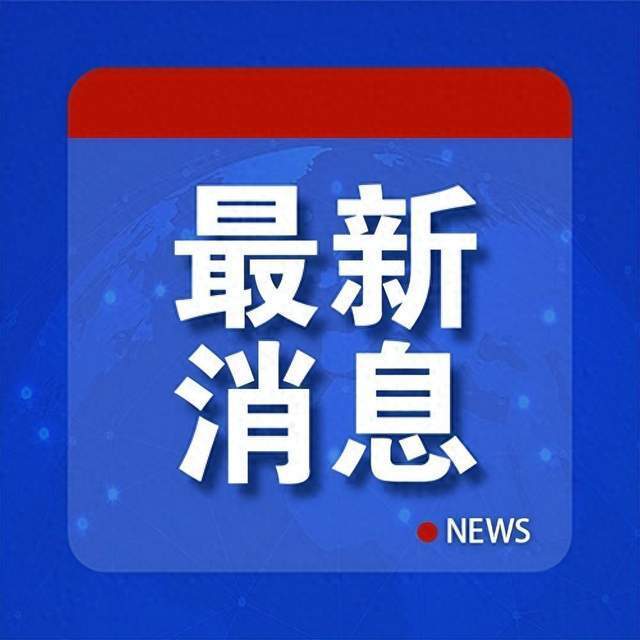 最新
消息

NEWS